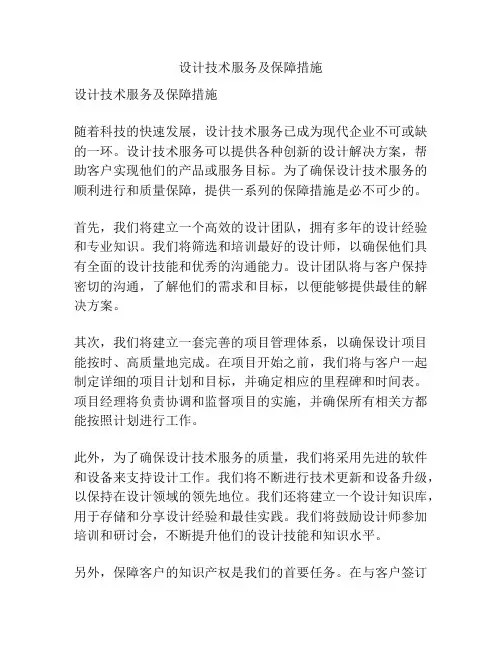 设计技术服务及保障措施

设计技术服务及保障措施

随着科技的快速发展，设计技术服务已成为现代企业不可或缺的一环。设计技术服务可以提供各种创新的设计解决方案，帮助客户实现他们的产品或服务目标。为了确保设计技术服务的顺利进行和质量保障，提供一系列的保障措施是必不可少的。

首先，我们将建立一个高效的设计团队，拥有多年的设计经验和专业知识。我们将筛选和培训最好的设计师，以确保他们具有全面的设计技能和优秀的沟通能力。设计团队将与客户保持密切的沟通，了解他们的需求和目标，以便能够提供最佳的解决方案。

其次，我们将建立一套完善的项目管理体系，以确保设计项目能按时、高质量地完成。在项目开始之前，我们将与客户一起制定详细的项目计划和目标，并确定相应的里程碑和时间表。项目经理将负责协调和监督项目的实施，并确保所有相关方都能按照计划进行工作。

此外，为了确保设计技术服务的质量，我们将采用先进的软件和设备来支持设计工作。我们将不断进行技术更新和设备升级，以保持在设计领域的领先地位。我们还将建立一个设计知识库，用于存储和分享设计经验和最佳实践。我们将鼓励设计师参加培训和研讨会，不断提升他们的设计技能和知识水平。

另外，保障客户的知识产权是我们的首要任务。在与客户签订